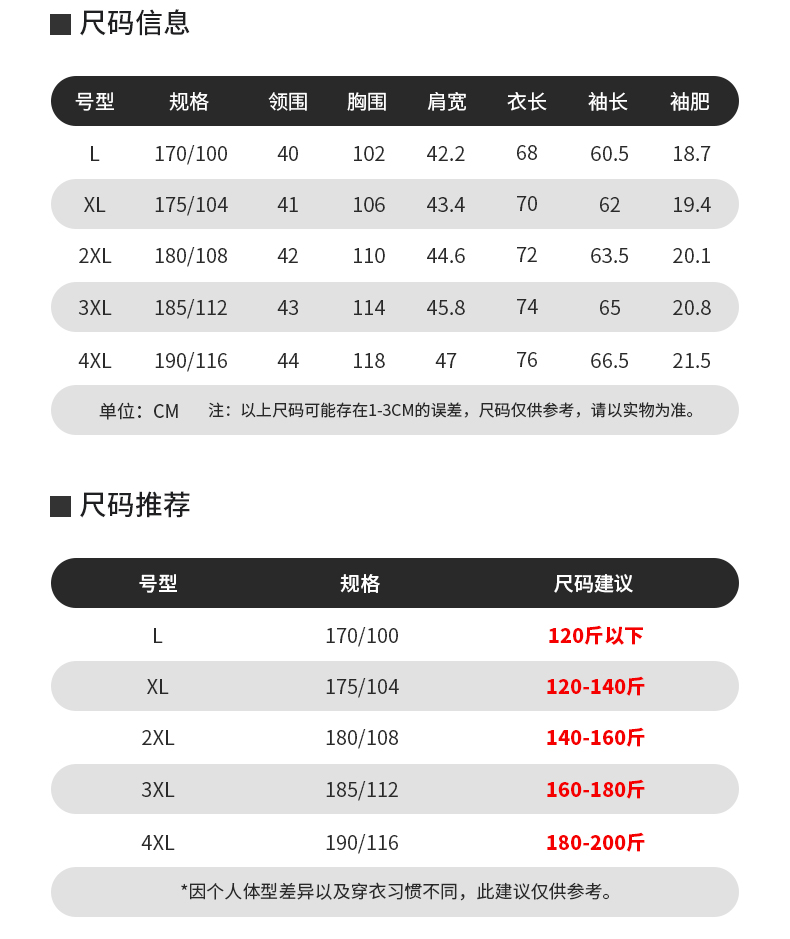 ■ 尺码信息

| 号型 | 规格 | 领围 | 胸围 | 肩宽 | 衣长 | 袖长 | 袖肥 |
|---|---|---|---|---|---|---|---|
| L | 170/100 | 40 | 102 | 42.2 | 68 | 60.5 | 18.7 |
| XL | 175/104 | 41 | 106 | 43.4 | 70 | 62 | 19.4 |
| 2XL | 180/108 | 42 | 110 | 44.6 | 72 | 63.5 | 20.1 |
| 3XL | 185/112 | 43 | 114 | 45.8 | 74 | 65 | 20.8 |
| 4XL | 190/116 | 44 | 118 | 47 | 76 | 66.5 | 21.5 |

单位：CM　注：以上尺码可能存在1-3CM的误差，尺码仅供参考，请以实物为准。

■ 尺码推荐

| 号型 | 规格 | 尺码建议 |
|---|---|---|
| L | 170/100 | 120斤以下 |
| XL | 175/104 | 120-140斤 |
| 2XL | 180/108 | 140-160斤 |
| 3XL | 185/112 | 160-180斤 |
| 4XL | 190/116 | 180-200斤 |

*因个人体型差异以及穿衣习惯不同，此建议仅供参考。